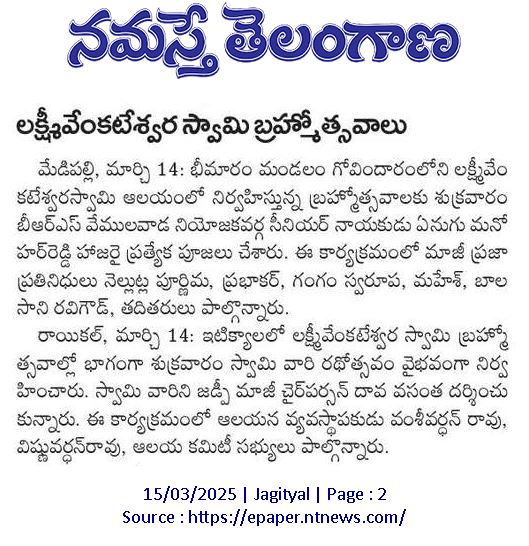 నమస్తే తెలంగాణ

లక్ష్మీవేంకటేశ్వర స్వామి బ్రహ్మోత్సవాలు

మేడిపల్లి, మార్చి 14: భీమారం మండలం గోవిందారంలోని లక్ష్మీవేంకటేశ్వరస్వామి ఆలయంలో నిర్వహిస్తున్న బ్రహ్మోత్సవాలకు శుక్రవారం బీఆర్ఎస్ వేములవాడ నియోజకవర్గ సీనియర్ నాయకుడు ఏనుగు మనోహర్‌రెడ్డి హాజరై ప్రత్యేక పూజలు చేశారు. ఈ కార్యక్రమంలో మాజీ ప్రజాప్రతినిధులు నెల్లుట్ల పూర్ణిమ, ప్రభాకర్, గంగం స్వరూప, మహేశ్, బాలసాని రవిగౌడ్, తదితరులు పాల్గొన్నారు.

రాయికల్, మార్చి 14: ఇటిక్యాలలో లక్ష్మీవేంకటేశ్వర స్వామి బ్రహ్మోత్సవాల్లో భాగంగా శుక్రవారం స్వామి వారి రథోత్సవం వైభవంగా నిర్వహించారు. స్వామి వారిని జడ్పీ మాజీ చైర్‌పర్సన్ దావ వసంత దర్శించుకున్నారు. ఈ కార్యక్రమంలో ఆలయన వ్యవస్థాపకుడు వంశీవర్ధన్ రావు, విష్ణువర్ధన్‌రావు, ఆలయ కమిటీ సభ్యులు పాల్గొన్నారు.

15/03/2025 | Jagityal | Page : 2
Source : https://epaper.ntnews.com/